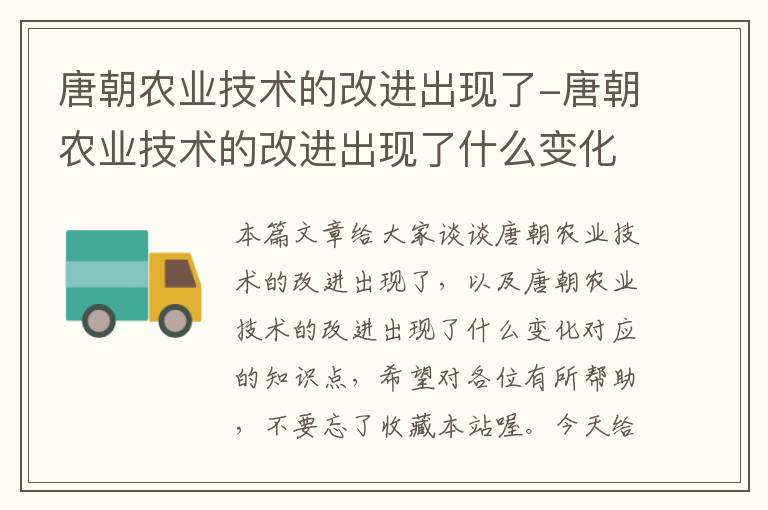 唐朝农业技术的改进出现了-唐朝农业技术的改进出现了什么变化

本篇文章给大家谈谈唐朝农业技术的改进出现了，以及唐朝农业技术的改进出现了什么变化对应的知识点，希望对各位有所帮助，不要忘了收藏本站喔。今天给